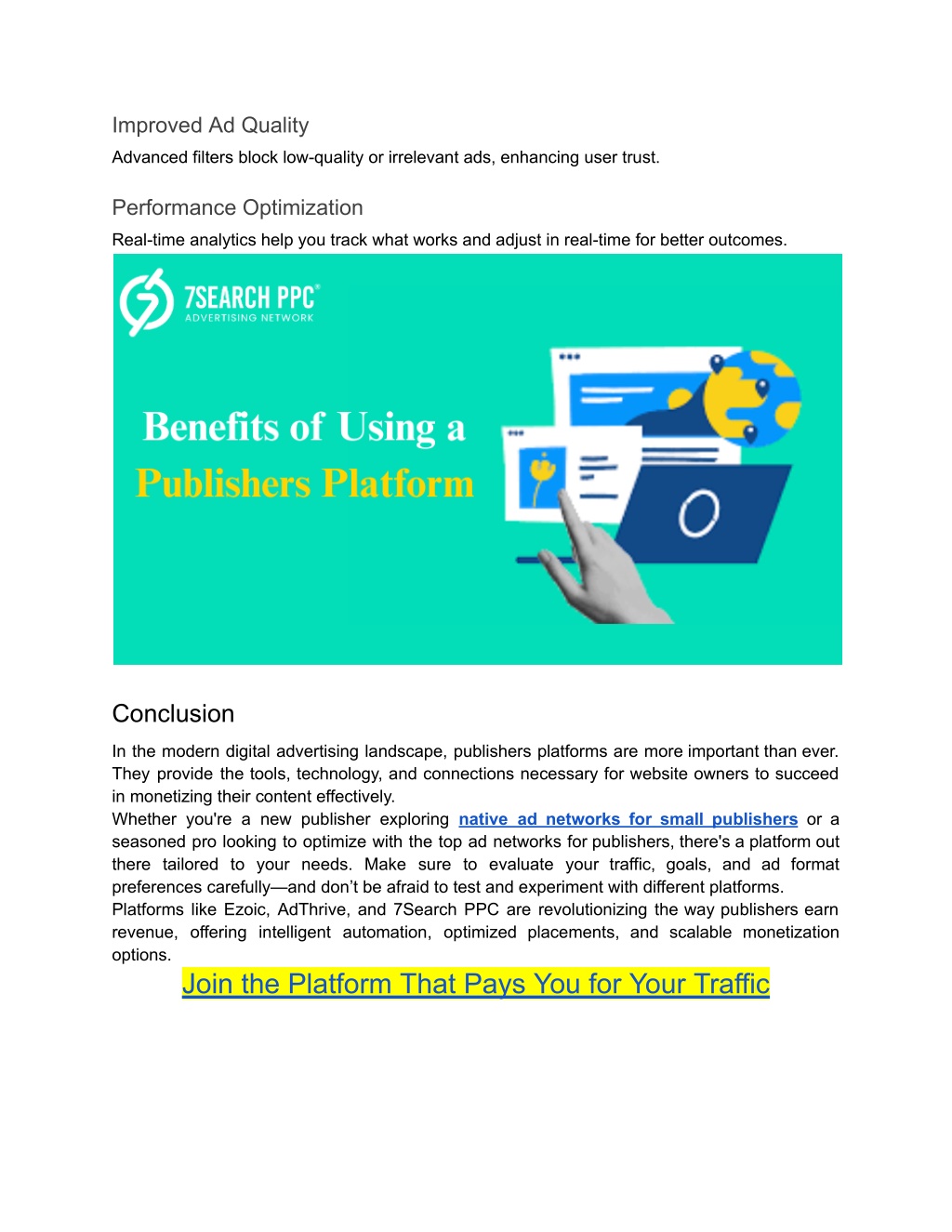 Improved Ad Quality

Advanced filters block low-quality or irrelevant ads, enhancing user trust.

Performance Optimization

Real-time analytics help you track what works and adjust in real-time for better outcomes.

7SEARCH PPC®
ADVERTISING NETWORK

Benefits of Using a
Publishers Platform

Conclusion

In the modern digital advertising landscape, publishers platforms are more important than ever. They provide the tools, technology, and connections necessary for website owners to succeed in monetizing their content effectively.
Whether you're a new publisher exploring native ad networks for small publishers or a seasoned pro looking to optimize with the top ad networks for publishers, there's a platform out there tailored to your needs. Make sure to evaluate your traffic, goals, and ad format preferences carefully—and don't be afraid to test and experiment with different platforms.
Platforms like Ezoic, AdThrive, and 7Search PPC are revolutionizing the way publishers earn revenue, offering intelligent automation, optimized placements, and scalable monetization options.

Join the Platform That Pays You for Your Traffic